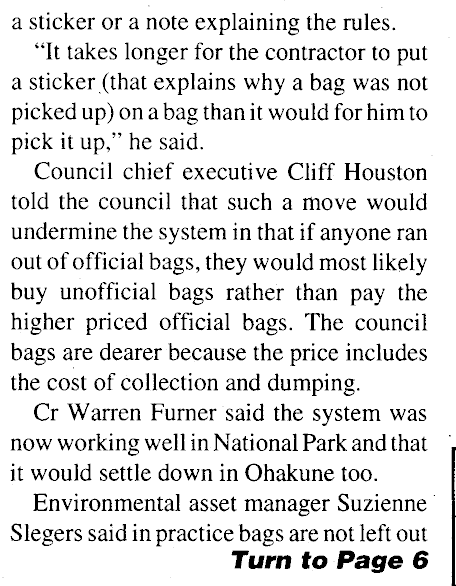 a sticker or a note explaining the rules.

"It takes longer for the contractor to put a sticker (that explains why a bag was not picked up) on a bag than it would for him to pick it up," he said.

Council chief executive Cliff Houston told the council that such a move would undermine the system in that if anyone ran out of official bags, they would most likely buy unofficial bags rather than pay the higher priced official bags. The council bags are dearer because the price includes the cost of collection and dumping.

Cr Warren Furner said the system was now working well in National Park and that it would settle down in Ohakune too.

Environmental asset manager Suzienne Slegers said in practice bags are not left out

Turn to Page 6